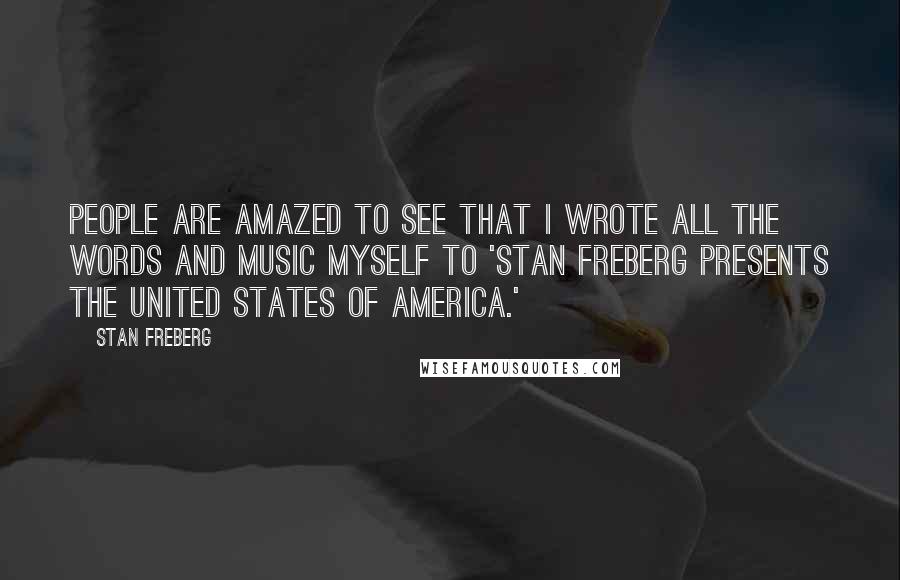 PEOPLE ARE AMAZED TO SEE THAT I WROTE ALL THE WORDS AND MUSIC MYSELF TO 'STAN FREBERG PRESENTS THE UNITED STATES OF AMERICA.'

STAN FREBERG

WISEFAMOUSQUOTES.COM